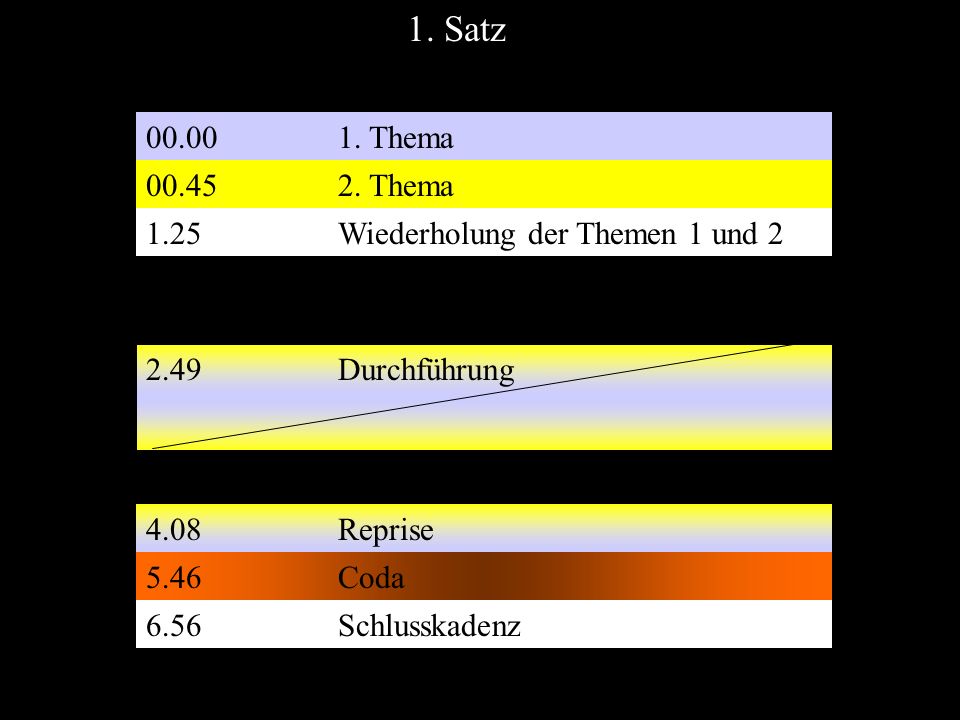 1. Satz

| 00.00 | 1. Thema |
|---|---|
| 00.45 | 2. Thema |
| 1.25 | Wiederholung der Themen 1 und 2 |

| 2.49 | Durchführung |
|---|---|

| 4.08 | Reprise |
|---|---|
| 5.46 | Coda |
| 6.56 | Schlusskadenz |